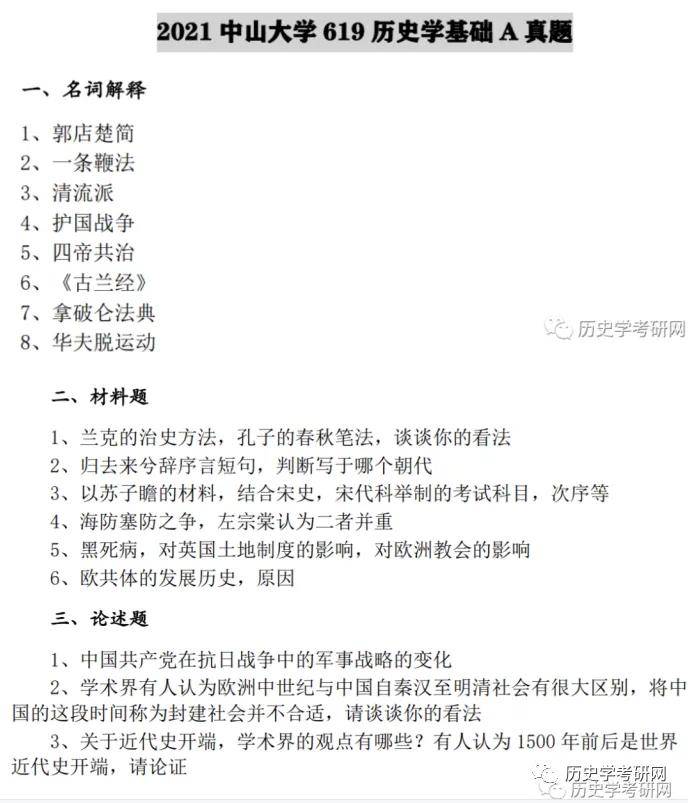 2021 中山大学 619 历史学基础 A 真题

一、名词解释

1、郭店楚简
2、一条鞭法
3、清流派
4、护国战争
5、四帝共治
6、《古兰经》
7、拿破仑法典
8、华夫脱运动

历史学考研网

二、材料题

1、兰克的治史方法，孔子的春秋笔法，谈谈你的看法
2、归去来兮辞序言短句，判断写于哪个朝代
3、以苏子瞻的材料，结合宋史，宋代科举制的考试科目，次序等
4、海防塞防之争，左宗棠认为二者并重
5、黑死病，对英国土地制度的影响，对欧洲教会的影响
6、欧共体的发展历史，原因

三、论述题

1、中国共产党在抗日战争中的军事战略的变化
2、学术界有人认为欧洲中世纪与中国自秦汉至明清社会有很大区别，将中国的这段时间称为封建社会并不合适，请谈谈你的看法
3、关于近代史开端，学术界的观点有哪些？有人认为 1500 年前后是世界近代史开端，请论证

历史学考研网
历史学考研网